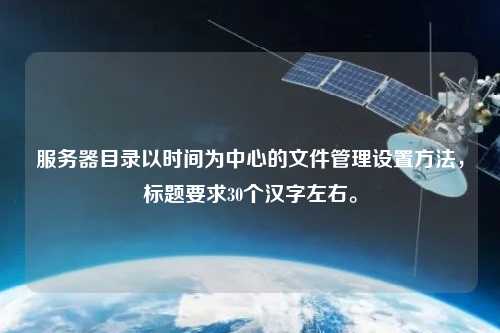 服务器目录以时间为中心的文件管理设置方法，标题要求30个汉字左右。